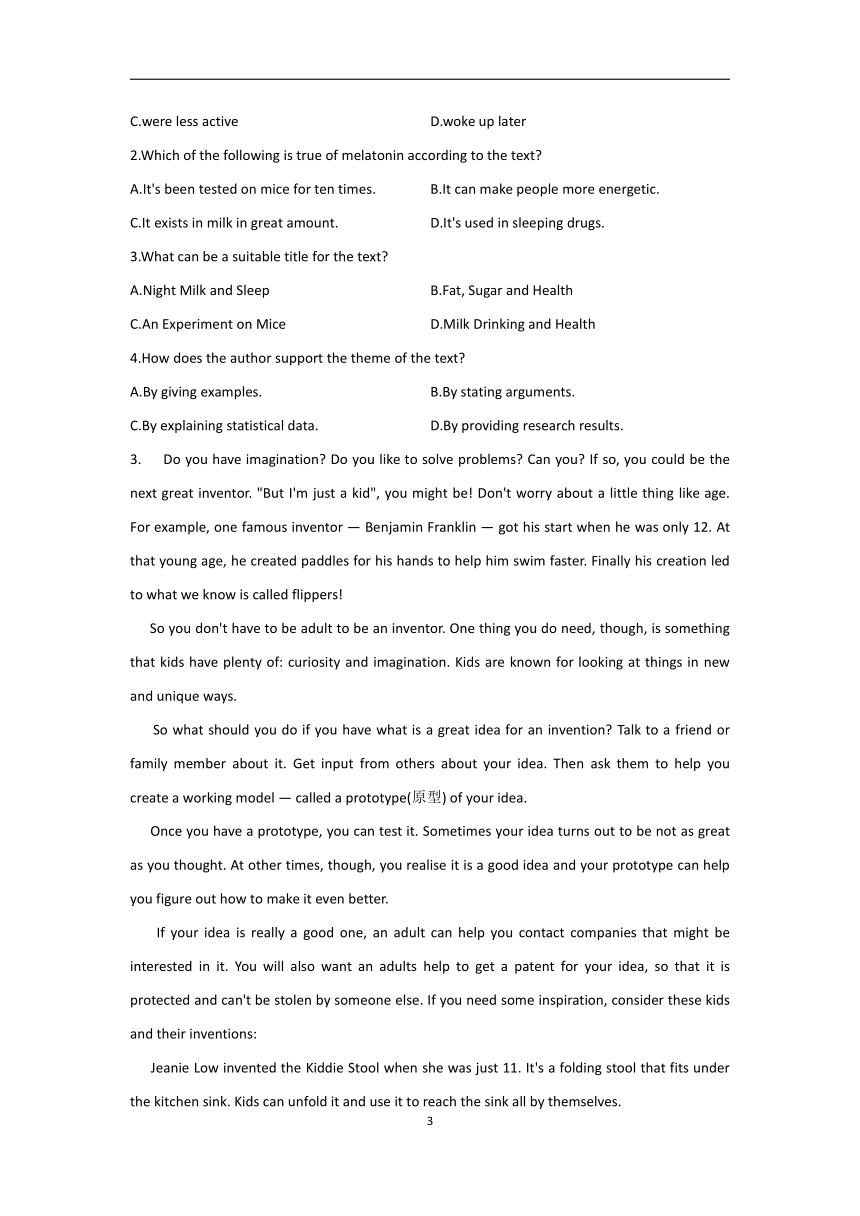 C.were less active

D.woke up later

2.Which of the following is true of melatonin according to the text?

A.It's been tested on mice for ten times.

B.It can make people more energetic.

C.It exists in milk in great amount.

D.It's used in sleeping drugs.

3.What can be a suitable title for the text?

A.Night Milk and Sleep

B.Fat, Sugar and Health

C.An Experiment on Mice

D.Milk Drinking and Health

4.How does the author support the theme of the text?

A.By giving examples.

B.By stating arguments.

C.By explaining statistical data.

D.By providing research results.

3. Do you have imagination? Do you like to solve problems? Can you? If so, you could be the next great inventor. "But I'm just a kid", you might be! Don't worry about a little thing like age. For example, one famous inventor — Benjamin Franklin — got his start when he was only 12. At that young age, he created paddles for his hands to help him swim faster. Finally his creation led to what we know is called flippers!

So you don't have to be adult to be an inventor. One thing you do need, though, is something that kids have plenty of: curiosity and imagination. Kids are known for looking at things in new and unique ways.

So what should you do if you have what is a great idea for an invention? Talk to a friend or family member about it. Get input from others about your idea. Then ask them to help you create a working model — called a prototype(原型) of your idea.

Once you have a prototype, you can test it. Sometimes your idea turns out to be not as great as you thought. At other times, though, you realise it is a good idea and your prototype can help you figure out how to make it even better.

If your idea is really a good one, an adult can help you contact companies that might be interested in it. You will also want an adults help to get a patent for your idea, so that it is protected and can't be stolen by someone else. If you need some inspiration, consider these kids and their inventions:

Jeanie Low invented the Kiddie Stool when she was just 11. It's a folding stool that fits under the kitchen sink. Kids can unfold it and use it to reach the sink all by themselves.

3